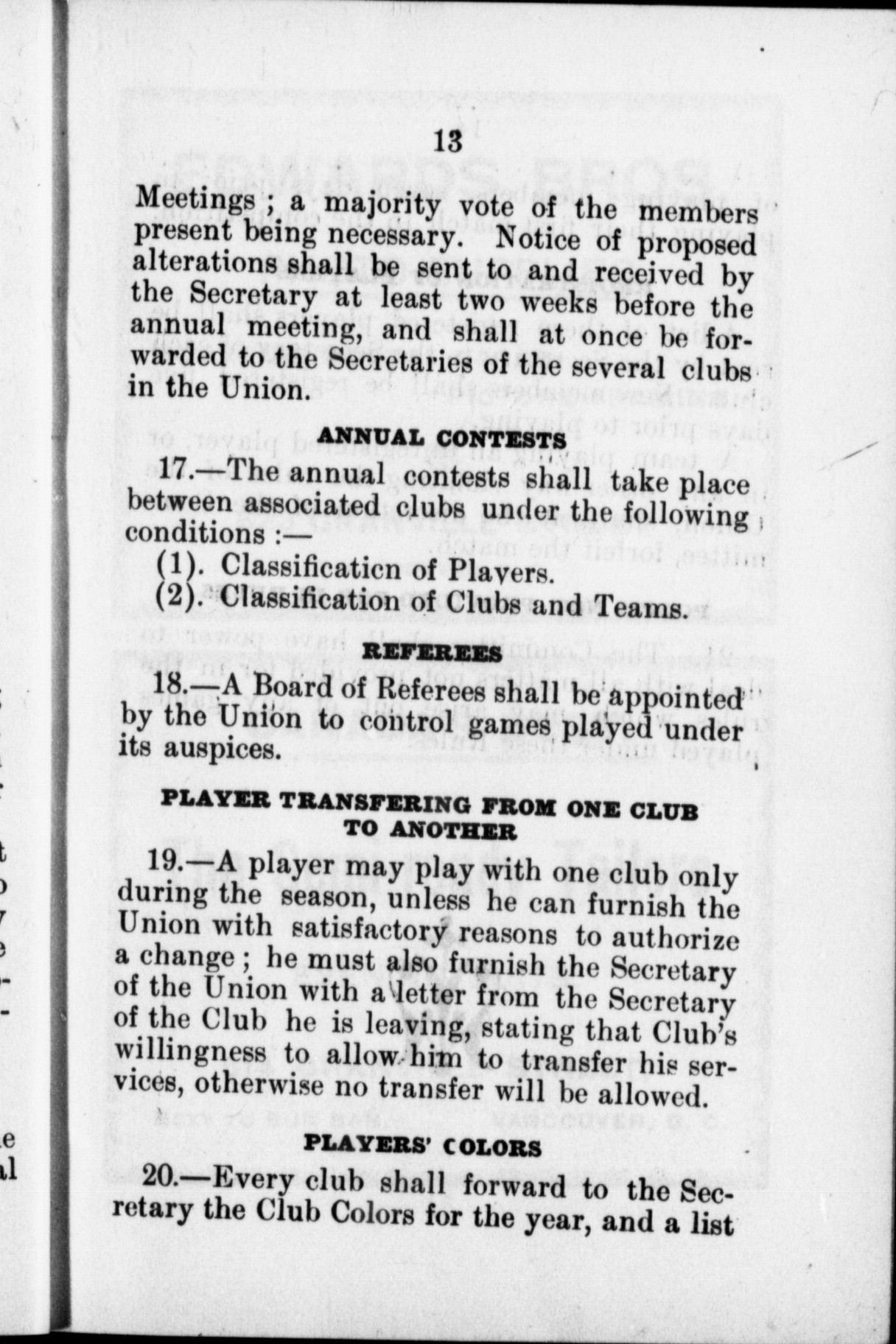 13

Meetings ; a majority vote of the members present being necessary. Notice of proposed alterations shall be sent to and received by the Secretary at least two weeks before the annual meeting, and shall at once be forwarded to the Secretaries of the several clubs in the Union.

ANNUAL CONTESTS

17.—The annual contests shall take place between associated clubs under the following conditions :—

(1). Classificaticn of Players.

(2). Classification of Clubs and Teams.

REFEREES

18.—A Board of Referees shall be appointed by the Union to control games played under its auspices.

PLAYER TRANSFERING FROM ONE CLUB TO ANOTHER

19.—A player may play with one club only during the season, unless he can furnish the Union with satisfactory reasons to authorize a change ; he must also furnish the Secretary of the Union with a letter from the Secretary of the Club he is leaving, stating that Club's willingness to allow him to transfer his services, otherwise no transfer will be allowed.

PLAYERS' COLORS

20.—Every club shall forward to the Secretary the Club Colors for the year, and a list